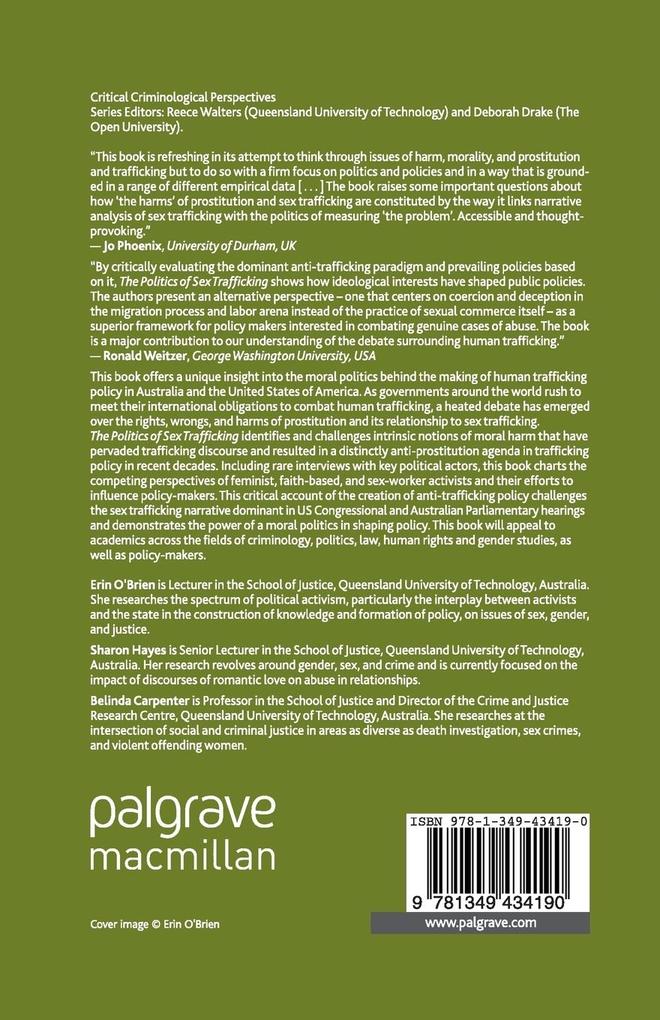 Critical Criminological Perspectives
Series Editors: Reece Walters (Queensland University of Technology) and Deborah Drake (The Open University).

"This book is refreshing in its attempt to think through issues of harm, morality, and prostitution and trafficking but to do so with a firm focus on politics and policies and in a way that is grounded in a range of different empirical data [ . . . ] The book raises some important questions about how 'the harms' of prostitution and sex trafficking are constituted by the way it links narrative analysis of sex trafficking with the politics of measuring 'the problem'. Accessible and thought-provoking."
— Jo Phoenix, University of Durham, UK

"By critically evaluating the dominant anti-trafficking paradigm and prevailing policies based on it, The Politics of Sex Trafficking shows how ideological interests have shaped public policies. The authors present an alternative perspective – one that centers on coercion and deception in the migration process and labor arena instead of the practice of sexual commerce itself – as a superior framework for policy makers interested in combating genuine cases of abuse. The book is a major contribution to our understanding of the debate surrounding human trafficking."
— Ronald Weitzer, George Washington University, USA

This book offers a unique insight into the moral politics behind the making of human trafficking policy in Australia and the United States of America. As governments around the world rush to meet their international obligations to combat human trafficking, a heated debate has emerged over the rights, wrongs, and harms of prostitution and its relationship to sex trafficking. The Politics of Sex Trafficking identifies and challenges intrinsic notions of moral harm that have pervaded trafficking discourse and resulted in a distinctly anti-prostitution agenda in trafficking policy in recent decades. Including rare interviews with key political actors, this book charts the competing perspectives of feminist, faith-based, and sex-worker activists and their efforts to influence policy-makers. This critical account of the creation of anti-trafficking policy challenges the sex trafficking narrative dominant in US Congressional and Australian Parliamentary hearings and demonstrates the power of a moral politics in shaping policy. This book will appeal to academics across the fields of criminology, politics, law, human rights and gender studies, as well as policy-makers.

Erin O'Brien is Lecturer in the School of Justice, Queensland University of Technology, Australia. She researches the spectrum of political activism, particularly the interplay between activists and the state in the construction of knowledge and formation of policy, on issues of sex, gender, and justice.

Sharon Hayes is Senior Lecturer in the School of Justice, Queensland University of Technology, Australia. Her research revolves around gender, sex, and crime and is currently focused on the impact of discourses of romantic love on abuse in relationships.

Belinda Carpenter is Professor in the School of Justice and Director of the Crime and Justice Research Centre, Queensland University of Technology, Australia. She researches at the intersection of social and criminal justice in areas as diverse as death investigation, sex crimes, and violent offending women.

palgrave
macmillan

ISBN 978-1-349-43419-0

9 781349 434190

Cover image © Erin O'Brien

www.palgrave.com